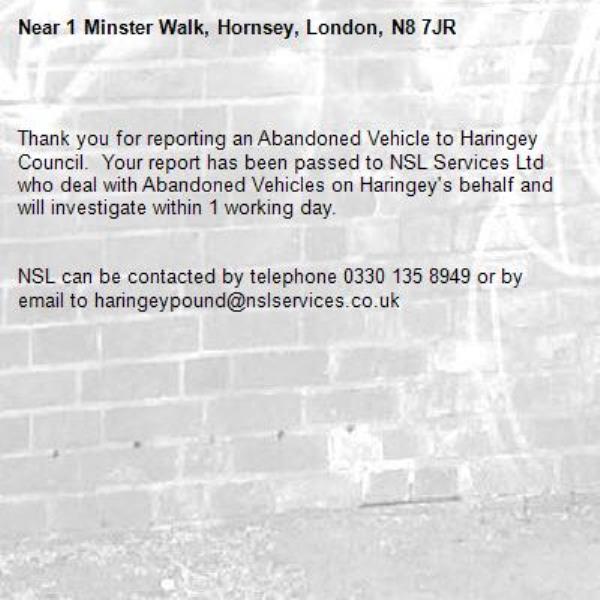 Near 1 Minster Walk, Hornsey, London, N8 7JR

Thank you for reporting an Abandoned Vehicle to Haringey Council.  Your report has been passed to NSL Services Ltd who deal with Abandoned Vehicles on Haringey's behalf and will investigate within 1 working day.

NSL can be contacted by telephone 0330 135 8949 or by email to haringeypound@nslservices.co.uk